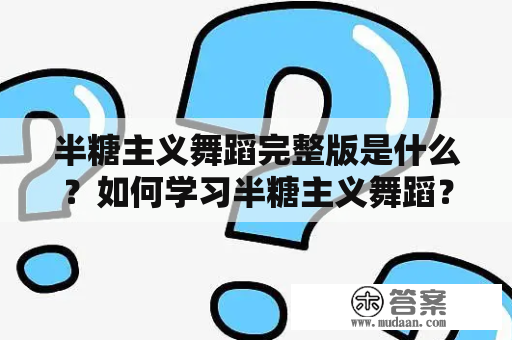 半糖主义舞蹈完整版是什么？如何学习半糖主义舞蹈？

木 答案
www.mudaan.com